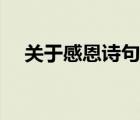 关于感恩诗句